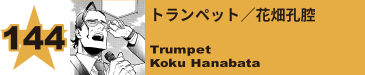 144

トランペット／花畑孔腔

Trumpet
Koku Hanabata